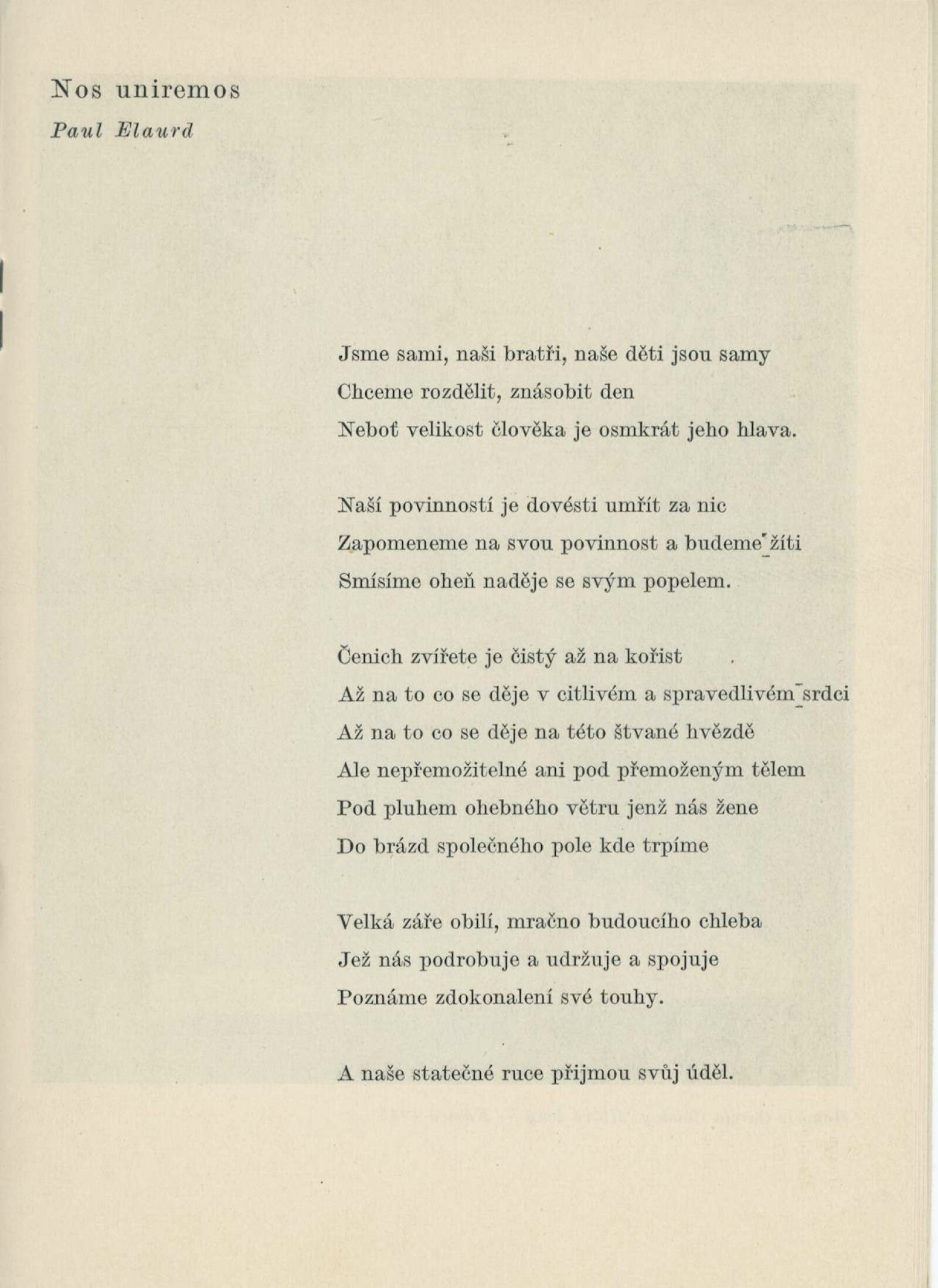 Nos uniremos
Paul Elaurd

Jsme sami, naši bratři, naše děti jsou samy
Chceme rozdělit, znásobit den
Neboť velikost člověka je osmkrát jeho hlava.

Naší povinností je dovésti umřít za nic
Zapomeneme na svou povinnost a budeme žíti
Smísíme oheň naděje se svým popelem.

Čenich zvířete je čistý až na kořist
Až na to co se děje v citlivém a spravedlivém srdci
Až na to co se děje na této štvané hvězdě
Ale nepřemožitelné ani pod přemoženým tělem
Pod pluhem ohebného větru jenž nás žene
Do brázd společného pole kde trpíme

Velká záře obilí, mračno budoucího chleba
Jež nás podrobuje a udržuje a spojuje
Poznáme zdokonalení své touhy.

A naše statečné ruce přijmou svůj úděl.